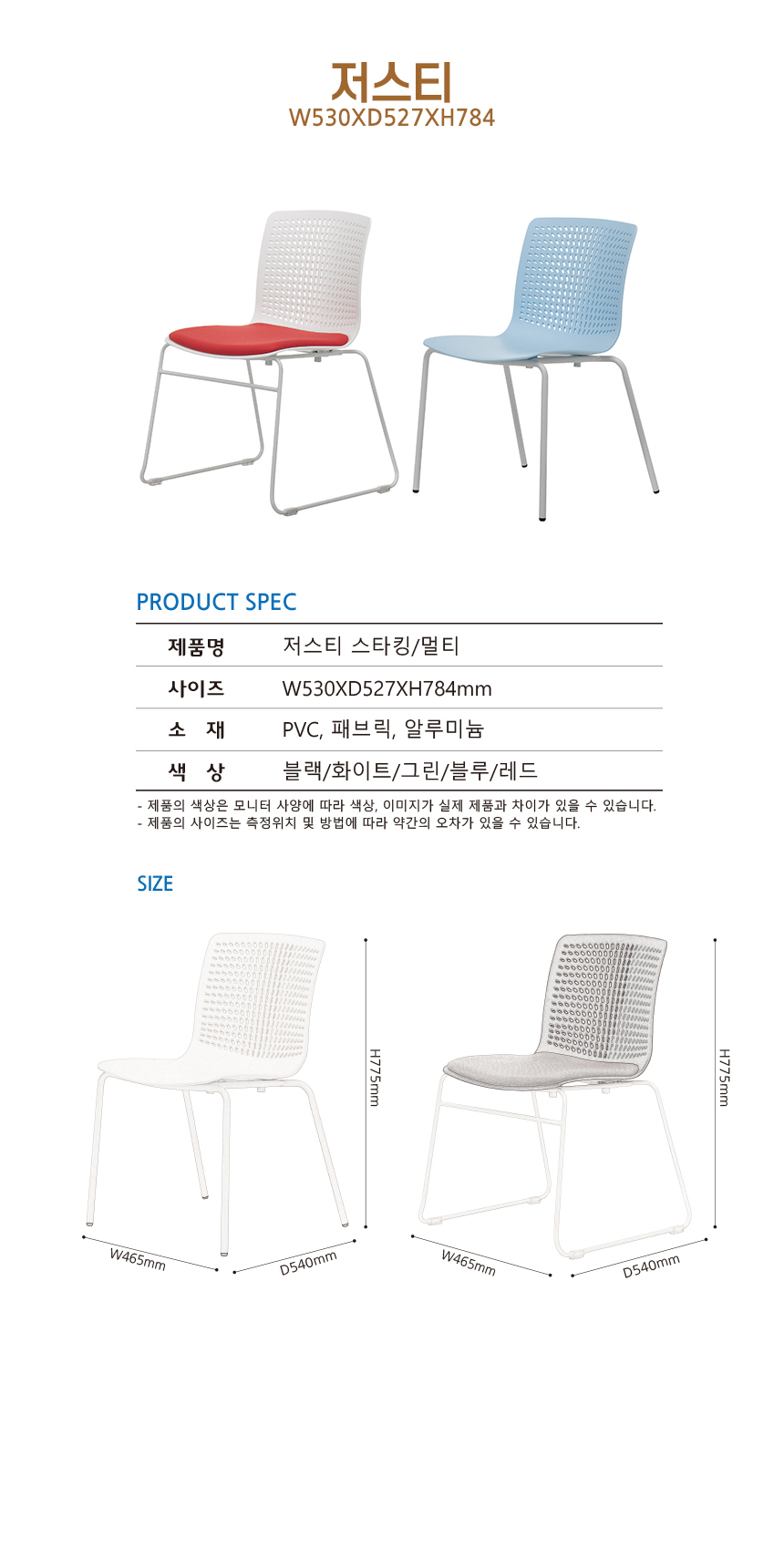 저스티
W530XD527XH784

PRODUCT SPEC

| 제품명 | 저스티 스타킹/멀티 |
|---|---|
| 사이즈 | W530XD527XH784mm |
| 소 재 | PVC, 패브릭, 알루미늄 |
| 색 상 | 블랙/화이트/그린/블루/레드 |

- 제품의 색상은 모니터 사양에 따라 색상, 이미지가 실제 제품과 차이가 있을 수 있습니다.
- 제품의 사이즈는 측정위치 및 방법에 따라 약간의 오차가 있을 수 있습니다.

SIZE

H775mm
W465mm
D540mm

H775mm
W465mm
D540mm